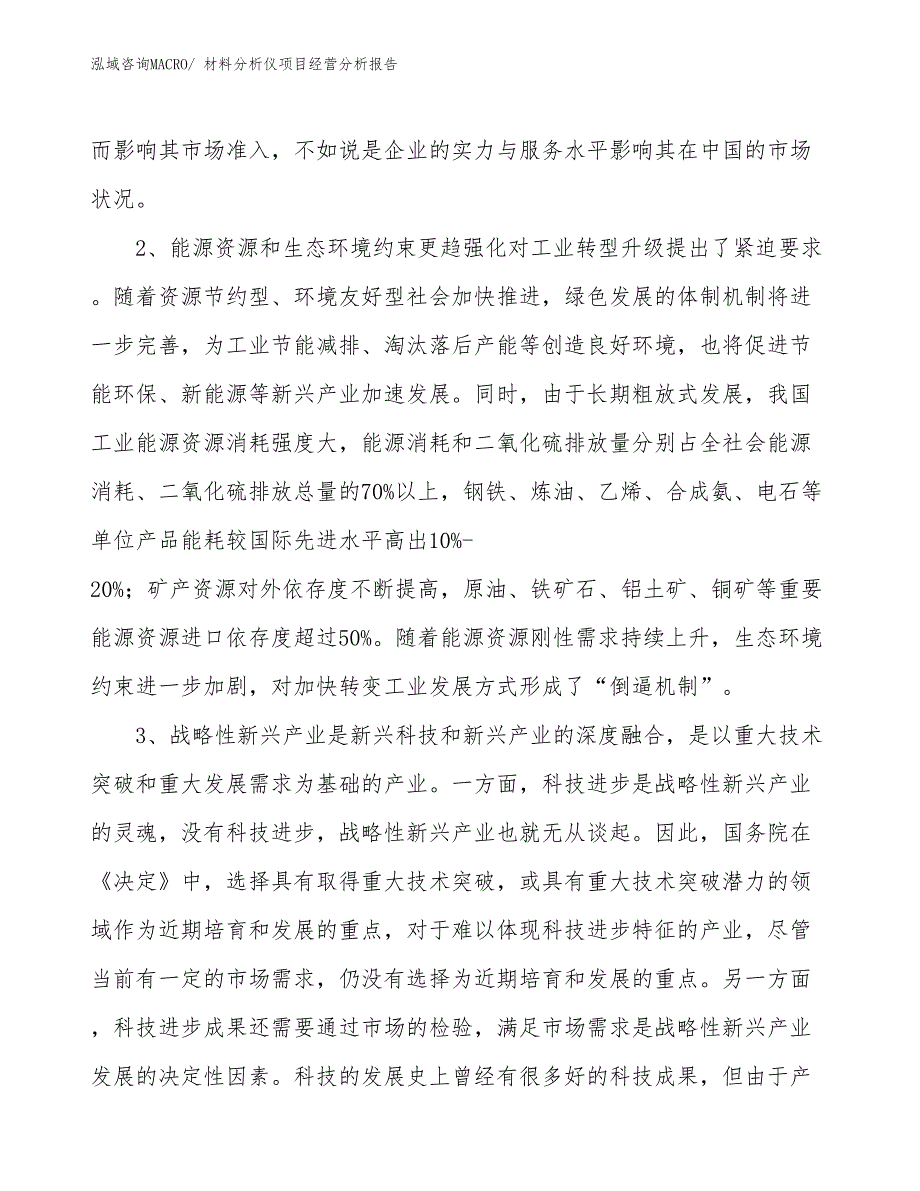 泓域咨询MACRO/ 材料分析仪项目经营分析报告

而影响其市场准入，不如说是企业的实力与服务水平影响其在中国的市场状况。

2、能源资源和生态环境约束更趋强化对工业转型升级提出了紧迫要求。随着资源节约型、环境友好型社会加快推进，绿色发展的体制机制将进一步完善，为工业节能减排、淘汰落后产能等创造良好环境，也将促进节能环保、新能源等新兴产业加速发展。同时，由于长期粗放式发展，我国工业能源资源消耗强度大，能源消耗和二氧化硫排放量分别占全社会能源消耗、二氧化硫排放总量的70%以上，钢铁、炼油、乙烯、合成氨、电石等单位产品能耗较国际先进水平高出10%-20%；矿产资源对外依存度不断提高，原油、铁矿石、铝土矿、铜矿等重要能源资源进口依存度超过50%。随着能源资源刚性需求持续上升，生态环境约束进一步加剧，对加快转变工业发展方式形成了“倒逼机制”。

3、战略性新兴产业是新兴科技和新兴产业的深度融合，是以重大技术突破和重大发展需求为基础的产业。一方面，科技进步是战略性新兴产业的灵魂，没有科技进步，战略性新兴产业也就无从谈起。因此，国务院在《决定》中，选择具有取得重大技术突破，或具有重大技术突破潜力的领域作为近期培育和发展的重点，对于难以体现科技进步特征的产业，尽管当前有一定的市场需求，仍没有选择为近期培育和发展的重点。另一方面，科技进步成果还需要通过市场的检验，满足市场需求是战略性新兴产业发展的决定性因素。科技的发展史上曾经有很多好的科技成果，但由于产